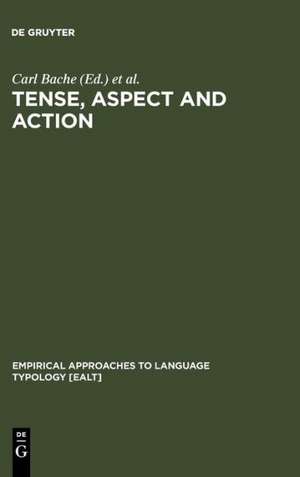 DE GRUYTER

Carl Bache (Ed.) et al.

TENSE, ASPECT AND ACTION

EMPIRICAL APPROACHES TO LANGUAGE TYPOLOGY [EALT]

DE G